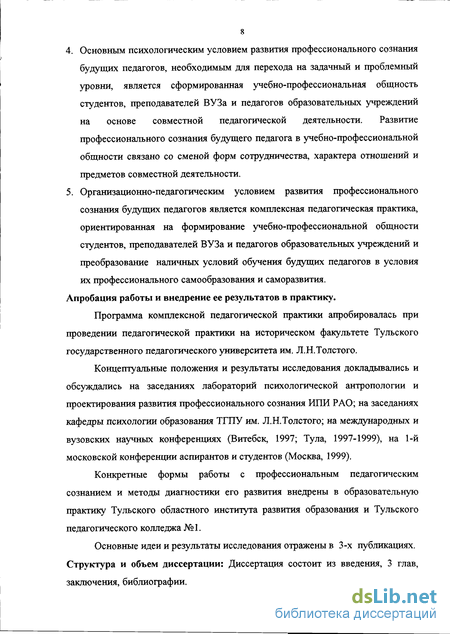 8

4. Основным психологическим условием развития профессионального сознания будущих педагогов, необходимым для перехода на задачный и проблемный уровни, является сформированная учебно-профессиональная общность студентов, преподавателей ВУЗа и педагогов образовательных учреждений на основе совместной педагогической деятельности. Развитие профессионального сознания будущего педагога в учебно-профессиональной общности связано со сменой форм сотрудничества, характера отношений и предметов совместной деятельности.

5. Организационно-педагогическим условием развития профессионального сознания будущих педагогов является комплексная педагогическая практика, ориентированная на формирование учебно-профессиональной общности студентов, преподавателей ВУЗа и педагогов образовательных учреждений и преобразование наличных условий обучения будущих педагогов в условия их профессионального самообразования и саморазвития.

Апробация работы и внедрение ее результатов в практику.

Программа комплексной педагогической практики апробировалась при проведении педагогической практики на историческом факультете Тульского государственного педагогического университета им. Л.Н.Толстого.

Концептуальные положения и результаты исследования докладывались и обсуждались на заседаниях лабораторий психологической антропологии и проектирования развития профессионального сознания ИПИ РАО; на заседаниях кафедры психологии образования ТГПУ им. Л.Н.Толстого; на международных и вузовских научных конференциях (Витебск, 1997; Тула, 1997-1999), на 1-й московской конференции аспирантов и студентов (Москва, 1999).

Конкретные формы работы с профессиональным педагогическим сознанием и методы диагностики его развития внедрены в образовательную практику Тульского областного института развития образования и Тульского педагогического колледжа №1.

Основные идеи и результаты исследования отражены в 3-х публикациях.

Структура и объем диссертации: Диссертация состоит из введения, 3 глав, заключения, библиографии.

dsLib.net
библиотека диссертаций